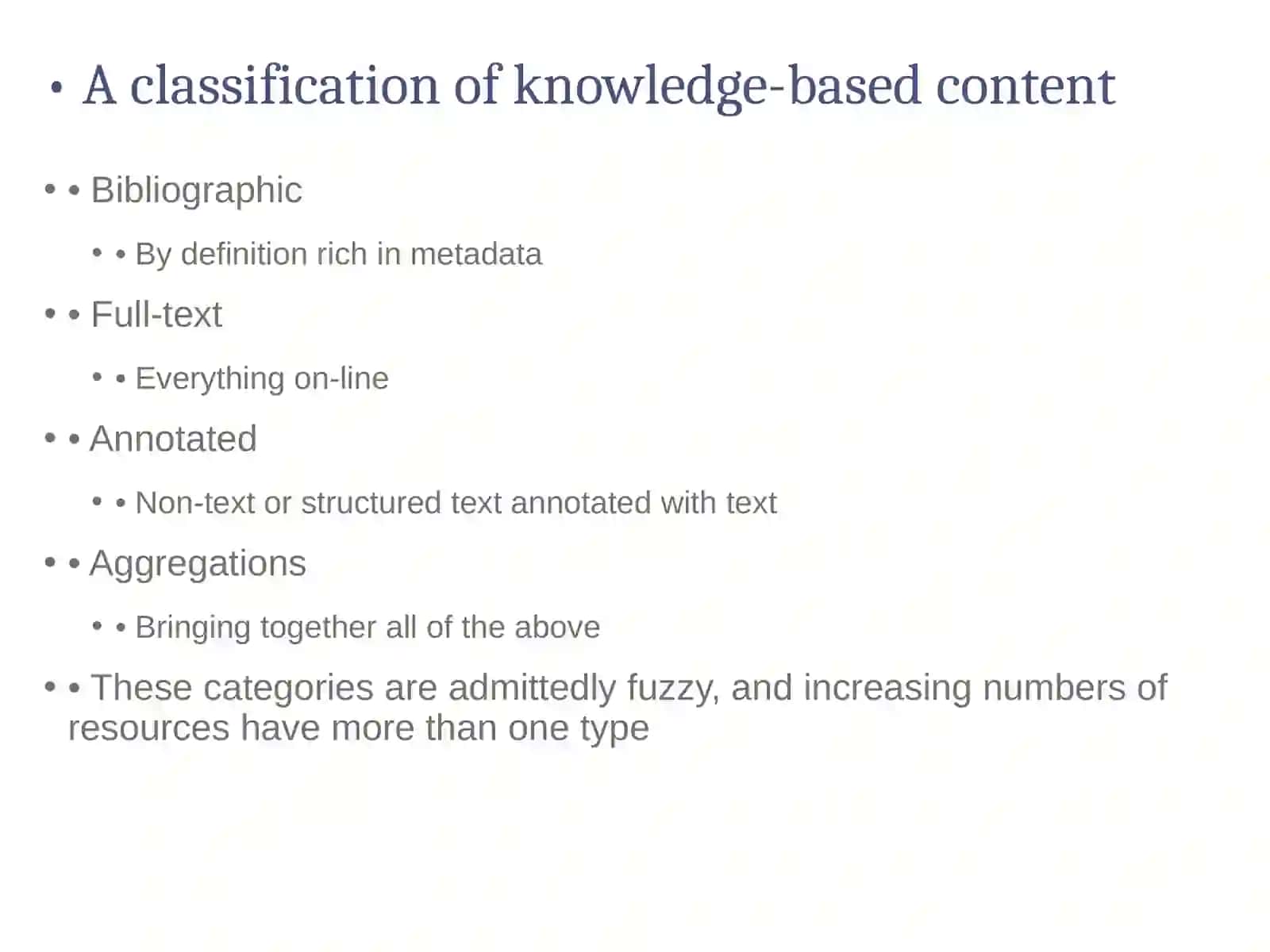 • A classification of knowledge-based content

• • Bibliographic

• • By definition rich in metadata

• • Full-text

• • Everything on-line

• • Annotated

• • Non-text or structured text annotated with text

• • Aggregations

• • Bringing together all of the above

• • These categories are admittedly fuzzy, and increasing numbers of resources have more than one type